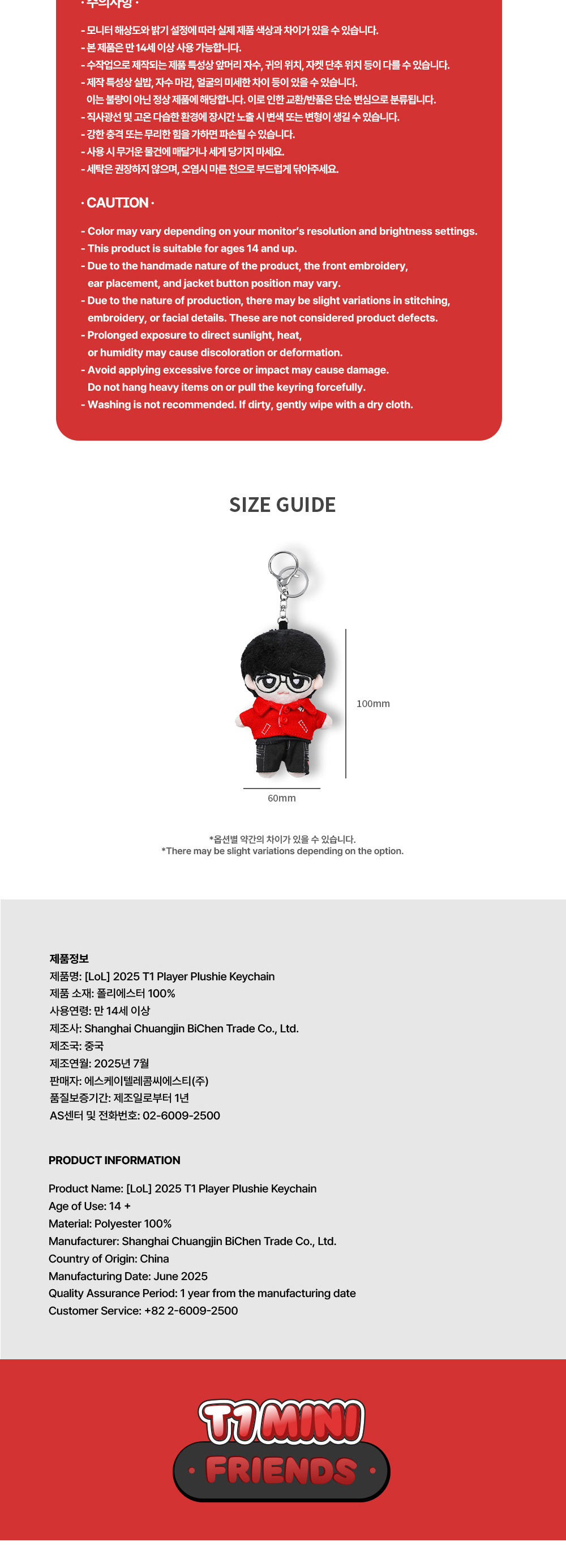 · 주의사항 ·

- 모니터 해상도와 밝기 설정에 따라 실제 제품 색상과 차이가 있을 수 있습니다.
- 본 제품은 만 14세 이상 사용 가능합니다.
- 수작업으로 제작되는 제품 특성상 앞머리 자수, 귀의 위치, 자켓 단추 위치 등이 다를 수 있습니다.
- 제작 특성상 실밥, 자수 마감, 얼굴의 미세한 차이 등이 있을 수 있습니다.
이는 불량이 아닌 정상 제품에 해당합니다. 이로 인한 교환/반품은 단순 변심으로 분류됩니다.
- 직사광선 및 고온 다습한 환경에 장시간 노출 시 변색 또는 변형이 생길 수 있습니다.
- 강한 충격 또는 무리한 힘을 가하면 파손될 수 있습니다.
- 사용 시 무거운 물건에 매달거나 세게 당기지 마세요.
- 세탁은 권장하지 않으며, 오염시 마른 천으로 부드럽게 닦아주세요.

· CAUTION ·

- Color may vary depending on your monitor's resolution and brightness settings.
- This product is suitable for ages 14 and up.
- Due to the handmade nature of the product, the front embroidery, ear placement, and jacket button position may vary.
- Due to the nature of production, there may be slight variations in stitching, embroidery, or facial details. These are not considered product defects.
- Prolonged exposure to direct sunlight, heat, or humidity may cause discoloration or deformation.
- Avoid applying excessive force or impact may cause damage. Do not hang heavy items on or pull the keyring forcefully.
- Washing is not recommended. If dirty, gently wipe with a dry cloth.

SIZE GUIDE

100mm

60mm

*옵션별 약간의 차이가 있을 수 있습니다.
*There may be slight variations depending on the option.

제품정보
제품명: [LoL] 2025 T1 Player Plushie Keychain
제품 소재: 폴리에스터 100%
사용연령: 만 14세 이상
제조사: Shanghai Chuangjin BiChen Trade Co., Ltd.
제조국: 중국
제조연월: 2025년 7월
판매자: 에스케이텔레콤씨에스티(주)
품질보증기간: 제조일로부터 1년
AS센터 및 전화번호: 02-6009-2500

PRODUCT INFORMATION

Product Name: [LoL] 2025 T1 Player Plushie Keychain
Age of Use: 14 +
Material: Polyester 100%
Manufacturer: Shanghai Chuangjin BiChen Trade Co., Ltd.
Country of Origin: China
Manufacturing Date: June 2025
Quality Assurance Period: 1 year from the manufacturing date
Customer Service: +82 2-6009-2500

T1 MINI
· FRIENDS ·